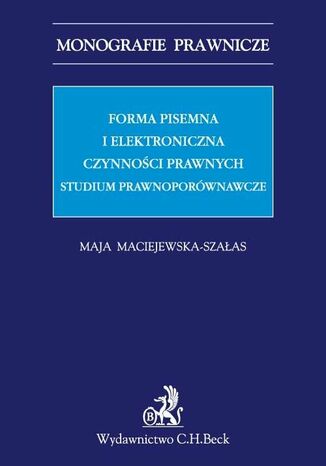 MONOGRAFIE PRAWNICZE

FORMA PISEMNA
I ELEKTRONICZNA
CZYNNOŚCI PRAWNYCH
STUDIUM PRAWNOPORÓWNAWCZE

MAJA MACIEJEWSKA-SZAŁAS

B

Wydawnictwo C.H.Beck